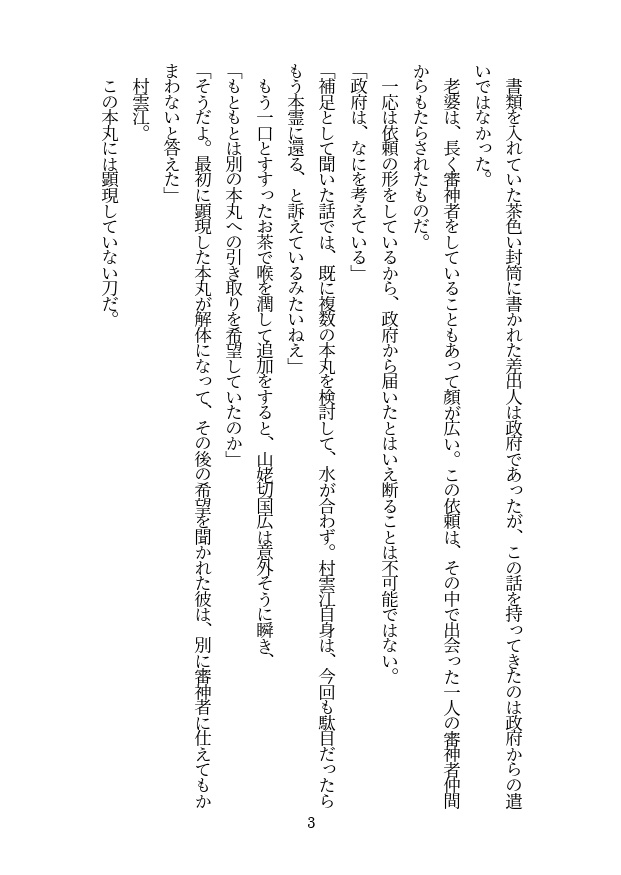 書類を入れていた茶色い封筒に書かれた差出人は政府であったが、この話を持ってきたのは政府からの遣いではなかった。

老婆は、長く審神者をしていることもあって顔が広い。この依頼は、その中で出会った一人の審神者仲間からもたらされたものだ。

一応は依頼の形をしているから、政府から届いたとはいえ断ることは不可能ではない。

「政府は、なにを考えている」

「補足として聞いた話では、既に複数の本丸を検討して、水が合わず。村雲江自身は、今回も駄目だったらもう本霊に還る、と訴えているみたいねえ」

もう一口とすすったお茶で喉を潤して追加をすると、山姥切国広は意外そうに瞬き、

「もともとは別の本丸への引き取りを希望していたのか」

「そうだよ。最初に顕現した本丸が解体になって、その後の希望を聞かれた彼は、別に審神者に仕えてもかまわないと答えた」

村雲江。

この本丸には顕現していない刀だ。

3